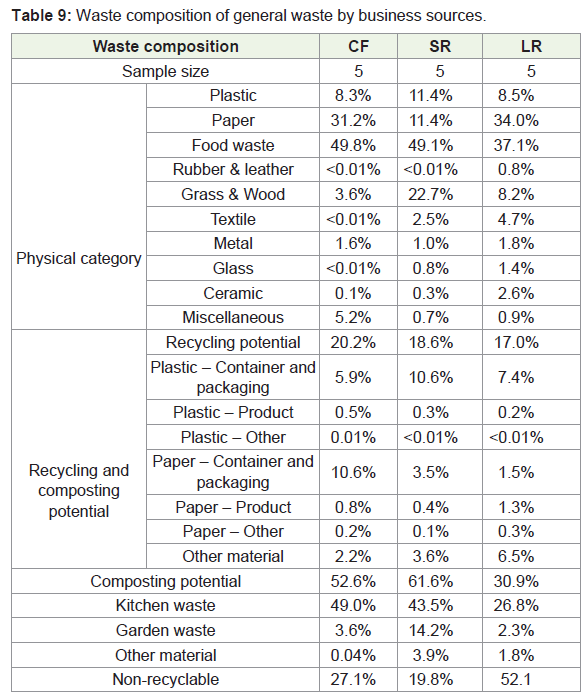 **Table 9:** Waste composition of general waste by business sources.

| Waste composition | | CF | SR | LR |
|---|---|---|---|---|
| Sample size | | 5 | 5 | 5 |
| Physical category | Plastic | 8.3% | 11.4% | 8.5% |
| | Paper | 31.2% | 11.4% | 34.0% |
| | Food waste | 49.8% | 49.1% | 37.1% |
| | Rubber & leather | <0.01% | <0.01% | 0.8% |
| | Grass & Wood | 3.6% | 22.7% | 8.2% |
| | Textile | <0.01% | 2.5% | 4.7% |
| | Metal | 1.6% | 1.0% | 1.8% |
| | Glass | <0.01% | 0.8% | 1.4% |
| | Ceramic | 0.1% | 0.3% | 2.6% |
| | Miscellaneous | 5.2% | 0.7% | 0.9% |
| Recycling and composting potential | Recycling potential | 20.2% | 18.6% | 17.0% |
| | Plastic – Container and packaging | 5.9% | 10.6% | 7.4% |
| | Plastic – Product | 0.5% | 0.3% | 0.2% |
| | Plastic – Other | 0.01% | <0.01% | <0.01% |
| | Paper – Container and packaging | 10.6% | 3.5% | 1.5% |
| | Paper – Product | 0.8% | 0.4% | 1.3% |
| | Paper – Other | 0.2% | 0.1% | 0.3% |
| | Other material | 2.2% | 3.6% | 6.5% |
| Composting potential | | 52.6% | 61.6% | 30.9% |
| Kitchen waste | | 49.0% | 43.5% | 26.8% |
| Garden waste | | 3.6% | 14.2% | 2.3% |
| Other material | | 0.04% | 3.9% | 1.8% |
| Non-recyclable | | 27.1% | 19.8% | 52.1 |